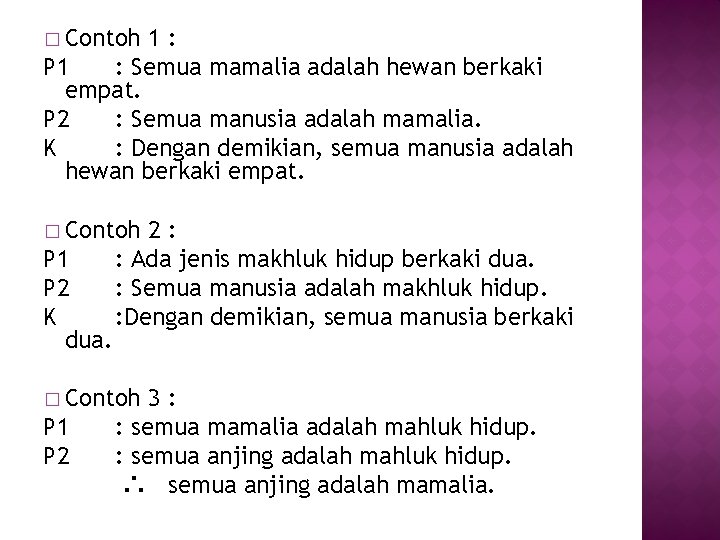 □ Contoh 1 :
P1 : Semua mamalia adalah hewan berkaki empat.
P2 : Semua manusia adalah mamalia.
K : Dengan demikian, semua manusia adalah hewan berkaki empat.

□ Contoh 2 :
P1 : Ada jenis makhluk hidup berkaki dua.
P2 : Semua manusia adalah makhluk hidup.
K :Dengan demikian, semua manusia berkaki dua.

□ Contoh 3 :
P1 : semua mamalia adalah mahluk hidup.
P2 : semua anjing adalah mahluk hidup.
$\therefore$ semua anjing adalah mamalia.